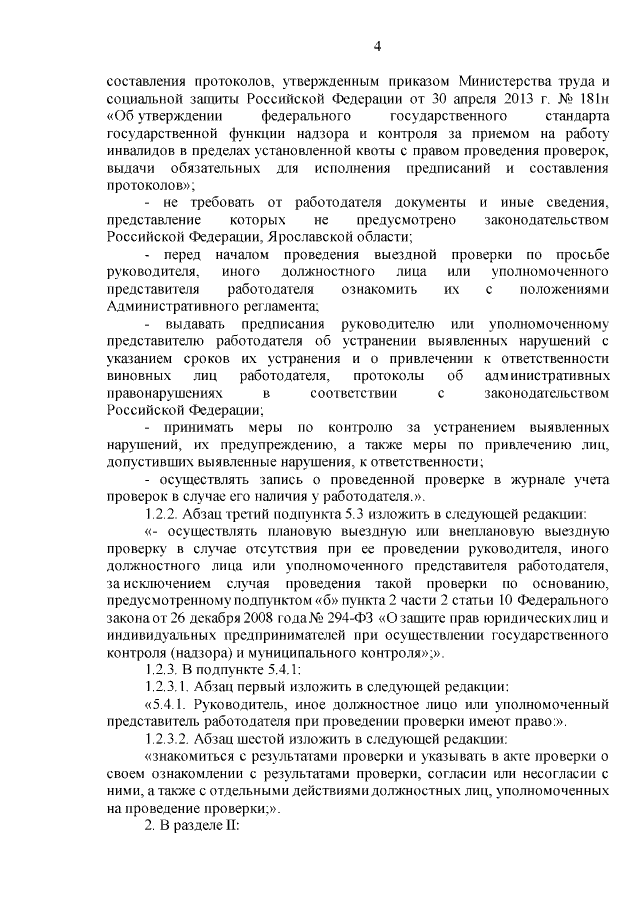 4

составления протоколов, утвержденным приказом Министерства труда и социальной защиты Российской Федерации от 30 апреля 2013 г. № 181н «Об утверждении федерального государственного стандарта государственной функции надзора и контроля за приемом на работу инвалидов в пределах установленной квоты с правом проведения проверок, выдачи обязательных для исполнения предписаний и составления протоколов»;

- не требовать от работодателя документы и иные сведения, представление которых не предусмотрено законодательством Российской Федерации, Ярославской области;

- перед началом проведения выездной проверки по просьбе руководителя, иного должностного лица или уполномоченного представителя работодателя ознакомить их с положениями Административного регламента;

- выдавать предписания руководителю или уполномоченному представителю работодателя об устранении выявленных нарушений с указанием сроков их устранения и о привлечении к ответственности виновных лиц работодателя, протоколы об административных правонарушениях в соответствии с законодательством Российской Федерации;

- принимать меры по контролю за устранением выявленных нарушений, их предупреждению, а также меры по привлечению лиц, допустивших выявленные нарушения, к ответственности;

- осуществлять запись о проведенной проверке в журнале учета проверок в случае его наличия у работодателя.».

1.2.2. Абзац третий подпункта 5.3 изложить в следующей редакции:

«- осуществлять плановую выездную или внеплановую выездную проверку в случае отсутствия при ее проведении руководителя, иного должностного лица или уполномоченного представителя работодателя, за исключением случая проведения такой проверки по основанию, предусмотренному подпунктом «б» пункта 2 части 2 статьи 10 Федерального закона от 26 декабря 2008 года № 294-ФЗ «О защите прав юридических лиц и индивидуальных предпринимателей при осуществлении государственного контроля (надзора) и муниципального контроля»;».

1.2.3. В подпункте 5.4.1:

1.2.3.1. Абзац первый изложить в следующей редакции:

«5.4.1. Руководитель, иное должностное лицо или уполномоченный представитель работодателя при проведении проверки имеют право:».

1.2.3.2. Абзац шестой изложить в следующей редакции:

«знакомиться с результатами проверки и указывать в акте проверки о своем ознакомлении с результатами проверки, согласии или несогласии с ними, а также с отдельными действиями должностных лиц, уполномоченных на проведение проверки;».

2. В разделе II: